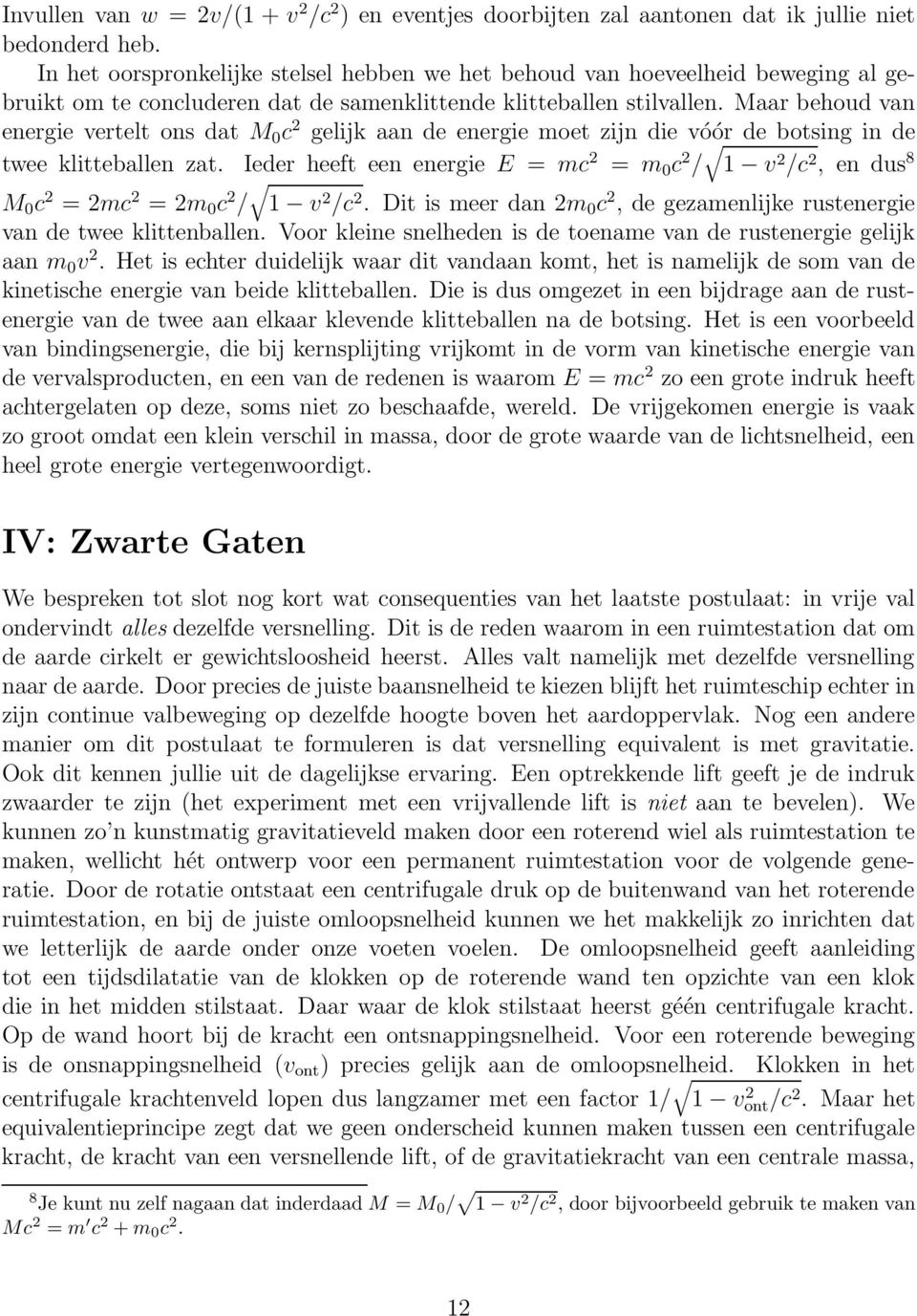 Invullen van $w = 2v/(1 + v^2/c^2)$ en eventjes doorbijten zal aantonen dat ik jullie niet bedonderd heb.

In het oorspronkelijke stelsel hebben we het behoud van hoeveelheid beweging al gebruikt om te concluderen dat de samenklittende klitteballen stilvallen. Maar behoud van energie vertelt ons dat $M_0c^2$ gelijk aan de energie moet zijn die vóór de botsing in de twee klitteballen zat. Ieder heeft een energie $E = mc^2 = m_0c^2/\sqrt{1 - v^2/c^2}$, en dus$^8$ $M_0c^2 = 2mc^2 = 2m_0c^2/\sqrt{1 - v^2/c^2}$. Dit is meer dan $2m_0c^2$, de gezamenlijke rustenergie van de twee klittenballen. Voor kleine snelheden is de toename van de rustenergie gelijk aan $m_0v^2$. Het is echter duidelijk waar dit vandaan komt, het is namelijk de som van de kinetische energie van beide klitteballen. Die is dus omgezet in een bijdrage aan de rustenergie van de twee aan elkaar klevende klitteballen na de botsing. Het is een voorbeeld van bindingsenergie, die bij kernsplijting vrijkomt in de vorm van kinetische energie van de vervalsproducten, en een van de redenen is waarom $E = mc^2$ zo een grote indruk heeft achtergelaten op deze, soms niet zo beschaafde, wereld. De vrijgekomen energie is vaak zo groot omdat een klein verschil in massa, door de grote waarde van de lichtsnelheid, een heel grote energie vertegenwoordigt.

IV: Zwarte Gaten

We bespreken tot slot nog kort wat consequenties van het laatste postulaat: in vrije val ondervindt alles dezelfde versnelling. Dit is de reden waarom in een ruimtestation dat om de aarde cirkelt er gewichtsloosheid heerst. Alles valt namelijk met dezelfde versnelling naar de aarde. Door precies de juiste baansnelheid te kiezen blijft het ruimteschip echter in zijn continue valbeweging op dezelfde hoogte boven het aardoppervlak. Nog een andere manier om dit postulaat te formuleren is dat versnelling equivalent is met gravitatie. Ook dit kennen jullie uit de dagelijkse ervaring. Een optrekkende lift geeft je de indruk zwaarder te zijn (het experiment met een vrijvallende lift is niet aan te bevelen). We kunnen zo'n kunstmatig gravitatieveld maken door een roterend wiel als ruimtestation te maken, wellicht hét ontwerp voor een permanent ruimtestation voor de volgende generatie. Door de rotatie ontstaat een centrifugale druk op de buitenwand van het roterende ruimtestation, en bij de juiste omloopsnelheid kunnen we het makkelijk zo inrichten dat we letterlijk de aarde onder onze voeten voelen. De omloopsnelheid geeft aanleiding tot een tijdsdilatatie van de klokken op de roterende wand ten opzichte van een klok die in het midden stilstaat. Daar waar de klok stilstaat heerst géén centrifugale kracht. Op de wand hoort bij de kracht een ontsnappingsnelheid. Voor een roterende beweging is de onsnappingsnelheid ($v_{\rm ont}$) precies gelijk aan de omloopsnelheid. Klokken in het centrifugale krachtenveld lopen dus langzamer met een factor $1/\sqrt{1 - v_{\rm ont}^2/c^2}$. Maar het equivalentieprincipe zegt dat we geen onderscheid kunnen maken tussen een centrifugale kracht, de kracht van een versnellende lift, of de gravitatiekracht van een centrale massa,

$^8$Je kunt nu zelf nagaan dat inderdaad $M = M_0/\sqrt{1 - v^2/c^2}$, door bijvoorbeeld gebruik te maken van $Mc^2 = m'c^2 + m_0c^2$.

12